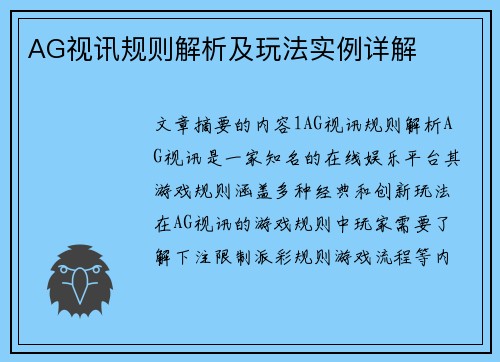 AG视讯规则解析及玩法实例详解

文章摘要的内容1AG视讯规则解析AG视讯是一家知名的在线娱乐平台其游戏规则涵盖多种经典和创新玩法在AG视讯的游戏规则中玩家需要了解下注限制派彩规则游戏流程等内